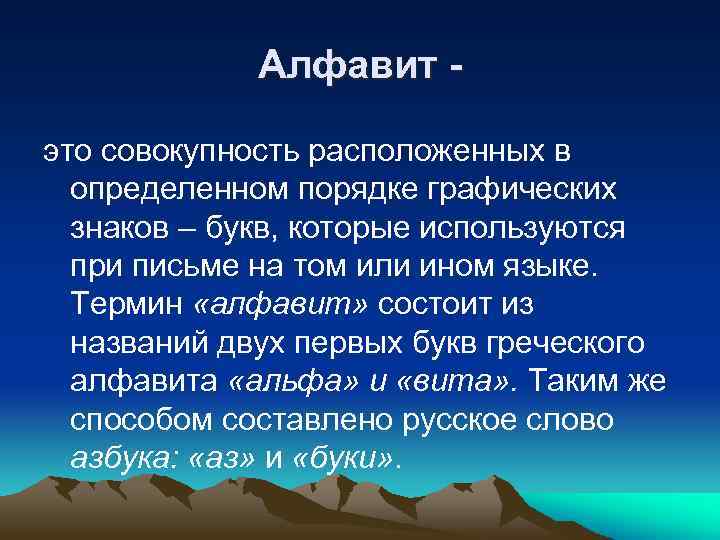 Алфавит -

это совокупность расположенных в определенном порядке графических знаков – букв, которые используются при письме на том или ином языке. Термин «алфавит» состоит из названий двух первых букв греческого алфавита «альфа» и «вита». Таким же способом составлено русское слово азбука: «аз» и «буки».